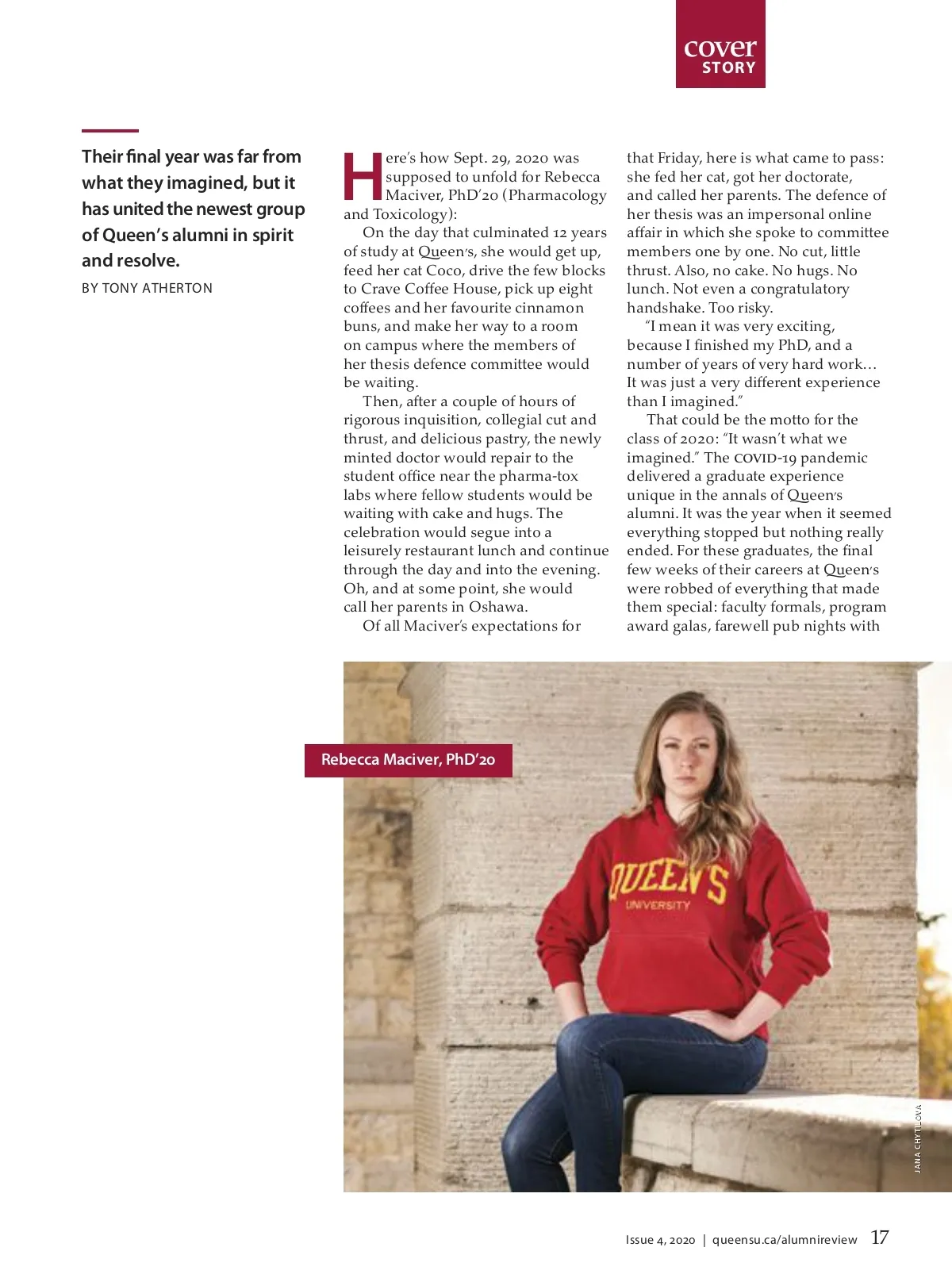 cover STORY

Their final year was far from what they imagined, but it has united the newest group of Queen's alumni in spirit and resolve.

BY TONY ATHERTON

Here's how Sept. 29, 2020 was supposed to unfold for Rebecca Maciver, PhD'20 (Pharmacology and Toxicology):

On the day that culminated 12 years of study at Queen's, she would get up, feed her cat Coco, drive the few blocks to Crave Coffee House, pick up eight coffees and her favourite cinnamon buns, and make her way to a room on campus where the members of her thesis defence committee would be waiting.

Then, after a couple of hours of rigorous inquisition, collegial cut and thrust, and delicious pastry, the newly minted doctor would repair to the student office near the pharma-tox labs where fellow students would be waiting with cake and hugs. The celebration would segue into a leisurely restaurant lunch and continue through the day and into the evening. Oh, and at some point, she would call her parents in Oshawa.

Of all Maciver's expectations for that Friday, here is what came to pass: she fed her cat, got her doctorate, and called her parents. The defence of her thesis was an impersonal online affair in which she spoke to committee members one by one. No cut, little thrust. Also, no cake. No hugs. No lunch. Not even a congratulatory handshake. Too risky.

"I mean it was very exciting, because I finished my PhD, and a number of years of very hard work… It was just a very different experience than I imagined."

That could be the motto for the class of 2020: "It wasn't what we imagined." The COVID-19 pandemic delivered a graduate experience unique in the annals of Queen's alumni. It was the year when it seemed everything stopped but nothing really ended. For these graduates, the final few weeks of their careers at Queen's were robbed of everything that made them special: faculty formals, program award galas, farewell pub nights with

Rebecca Maciver, PhD'20

QUEEN'S UNIVERSITY

JANA CHYTILOVA

Issue 4, 2020 | queensu.ca/alumnireview 17